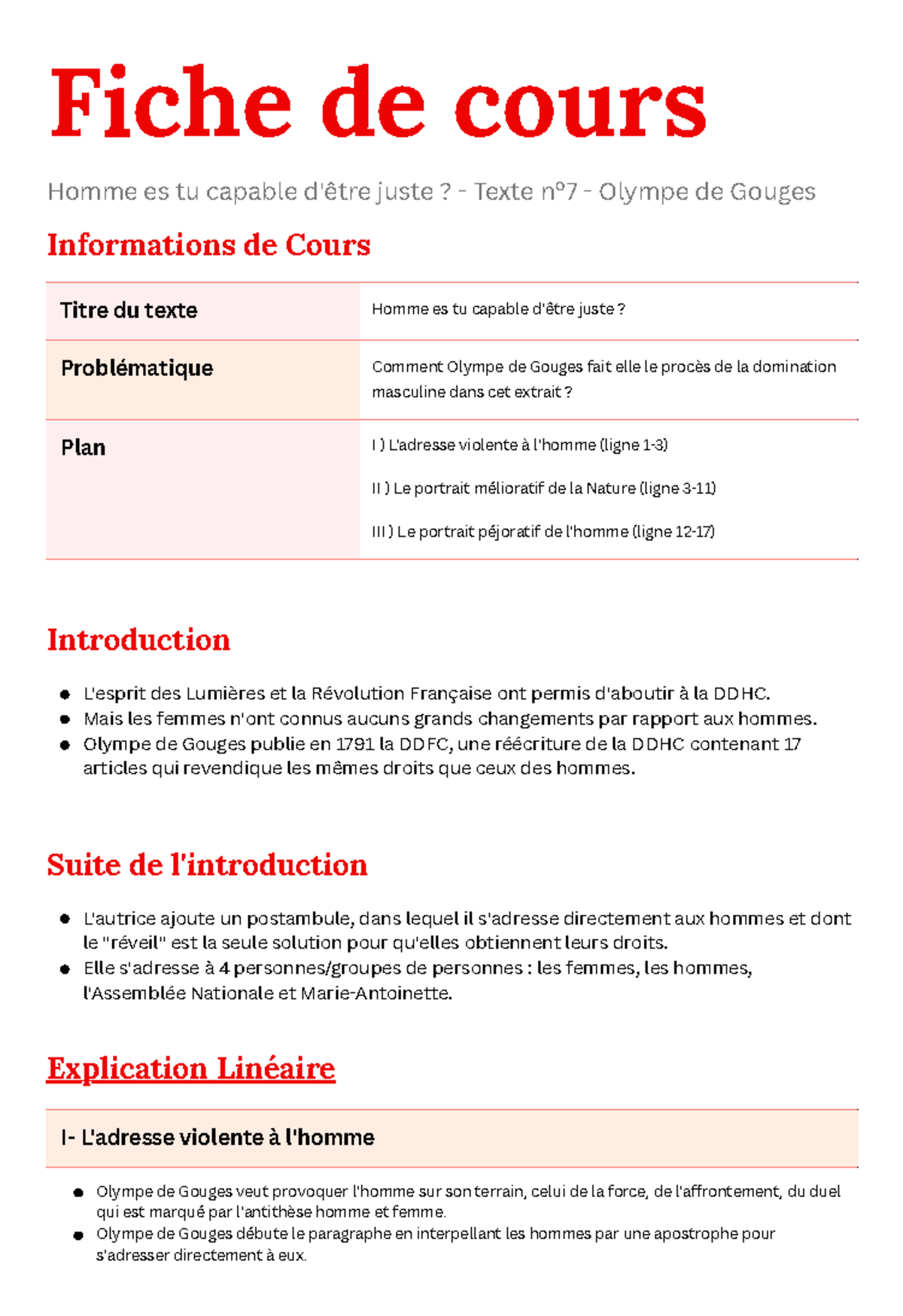 Fiche de cours

Homme es tu capable d'être juste ? - Texte n°7 - Olympe de Gouges

Informations de Cours

Titre du texte
Homme es tu capable d'être juste ?

Problématique
Comment Olympe de Gouges fait elle le procès de la domination masculine dans cet extrait ?

Plan
I ) L'adresse violente à l'homme (ligne 1-3)

II ) Le portrait mélioratif de la Nature (ligne 3-11)

III ) Le portrait péjoratif de l'homme (ligne 12-17)

Introduction

• L'esprit des Lumières et la Révolution Française ont permis d'aboutir à la DDHC.
• Mais les femmes n'ont connus aucuns grands changements par rapport aux hommes.
• Olympe de Gouges publie en 1791 la DDFC, une réécriture de la DDHC contenant 17 articles qui revendique les mêmes droits que ceux des hommes.

Suite de l'introduction

• L'autrice ajoute un postambule, dans lequel il s'adresse directement aux hommes et dont le "réveil" est la seule solution pour qu'elles obtiennent leurs droits.
• Elle s'adresse à 4 personnes/groupes de personnes : les femmes, les hommes, l'Assemblée Nationale et Marie-Antoinette.

Explication Linéaire

I- L'adresse violente à l'homme

• Olympe de Gouges veut provoquer l'homme sur son terrain, celui de la force, de l'affrontement, du duel qui est marqué par l'antithèse homme et femme.
• Olympe de Gouges débute le paragraphe en interpellant les hommes par une apostrophe pour s'adresser directement à eux.